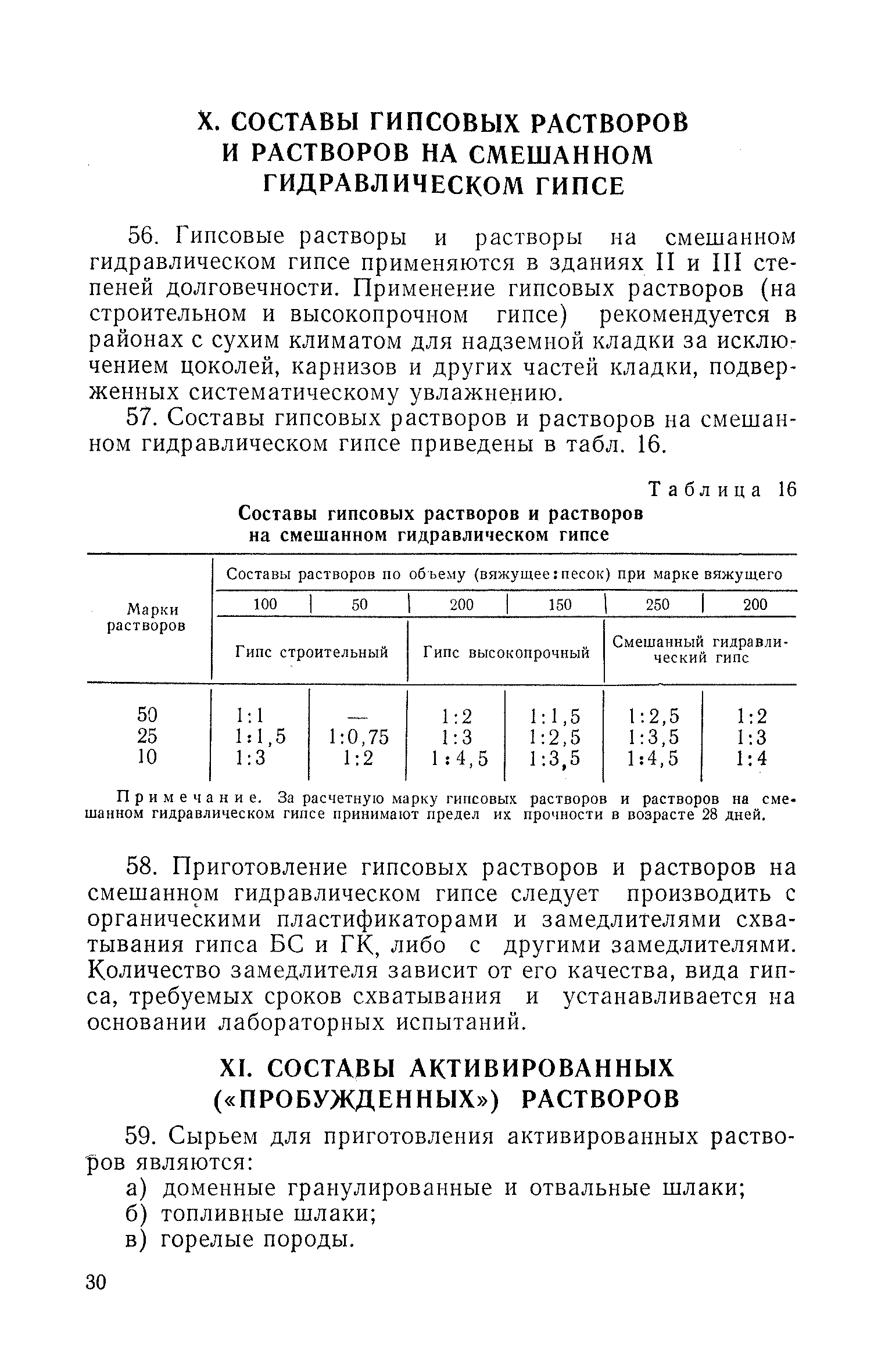 X. СОСТАВЫ ГИПСОВЫХ РАСТВОРОВ И РАСТВОРОВ НА СМЕШАННОМ ГИДРАВЛИЧЕСКОМ ГИПСЕ

56. Гипсовые растворы и растворы на смешанном гидравлическом гипсе применяются в зданиях II и III степеней долговечности. Применение гипсовых растворов (на строительном и высокопрочном гипсе) рекомендуется в районах с сухим климатом для надземной кладки за исключением цоколей, карнизов и других частей кладки, подверженных систематическому увлажнению.

57. Составы гипсовых растворов и растворов на смешанном гидравлическом гипсе приведены в табл. 16.

Таблица 16

Составы гипсовых растворов и растворов на смешанном гидравлическом гипсе

| Марки растворов | Составы растворов по объему (вяжущее:песок) при марке вяжущего | | | | | |
|---|---|---|---|---|---|---|
| | 100 | 50 | 200 | 150 | 250 | 200 |
| | Гипс строительный | | Гипс высокопрочный | | Смешанный гидравлический гипс | |
| 50 | 1:1 | — | 1:2 | 1:1,5 | 1:2,5 | 1:2 |
| 25 | 1:1,5 | 1:0,75 | 1:3 | 1:2,5 | 1:3,5 | 1:3 |
| 10 | 1:3 | 1:2 | 1:4,5 | 1:3,5 | 1:4,5 | 1:4 |

Примечание. За расчетную марку гипсовых растворов и растворов на смешанном гидравлическом гипсе принимают предел их прочности в возрасте 28 дней.

58. Приготовление гипсовых растворов и растворов на смешанном гидравлическом гипсе следует производить с органическими пластификаторами и замедлителями схватывания гипса БС и ГК, либо с другими замедлителями. Количество замедлителя зависит от его качества, вида гипса, требуемых сроков схватывания и устанавливается на основании лабораторных испытаний.

XI. СОСТАВЫ АКТИВИРОВАННЫХ («ПРОБУЖДЕННЫХ») РАСТВОРОВ

59. Сырьем для приготовления активированных растворов являются:
а) доменные гранулированные и отвальные шлаки;
б) топливные шлаки;
в) горелые породы.

30